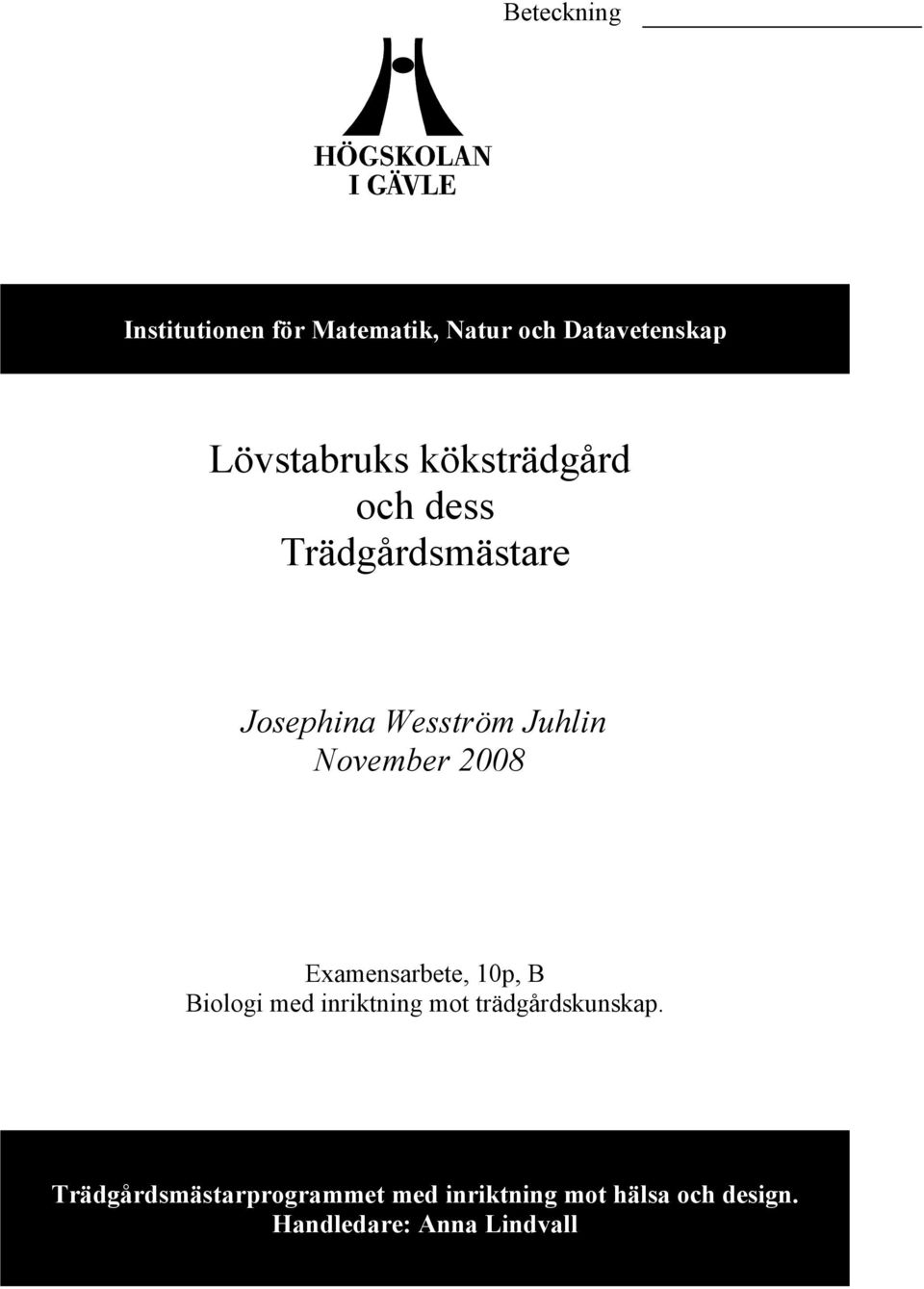 Beteckning

HÖGSKOLAN
I GÄVLE

Institutionen för Matematik, Natur och Datavetenskap

Lövstabruks köksträdgård
och dess
Trädgårdsmästare

Josephina Wesström Juhlin
November 2008

Examensarbete, 10p, B
Biologi med inriktning mot trädgårdskunskap.

Trädgårdsmästarprogrammet med inriktning mot hälsa och design.
Handledare: Anna Lindvall